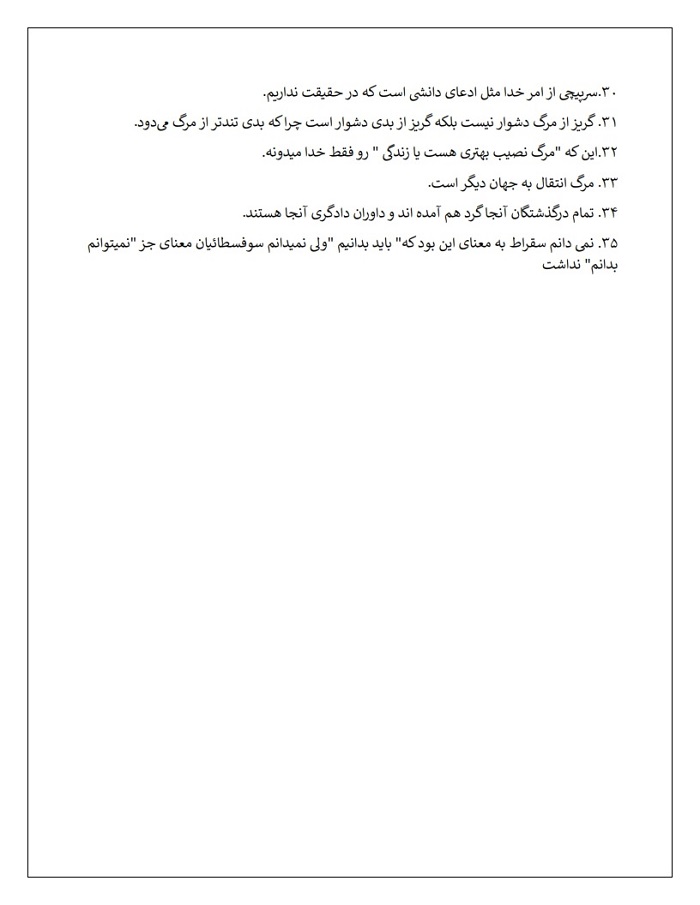 ۳۰.سرپیچی از امر خدا مثل ادعای دانشی است که در حقیقت نداریم.

۳۱. گریز از مرگ دشوار نیست بلکه گریز از بدی دشوار است چرا که بدی تندتر از مرگ می‌دود.

۳۲.این که "مرگ نصیب بهتری هست یا زندگی " رو فقط خدا میدونه.

۳۳. مرگ انتقال به جهان دیگر است.

۳۴. تمام درگذشتگان آنجا گرد هم آمده اند و داوران دادگری آنجا هستند.

۳۵. نمی دانم سقراط به معنای این بود که" باید بدانیم "ولی نمیدانم سوفسطائیان معنای جز "نمیتوانم بدانم" نداشت